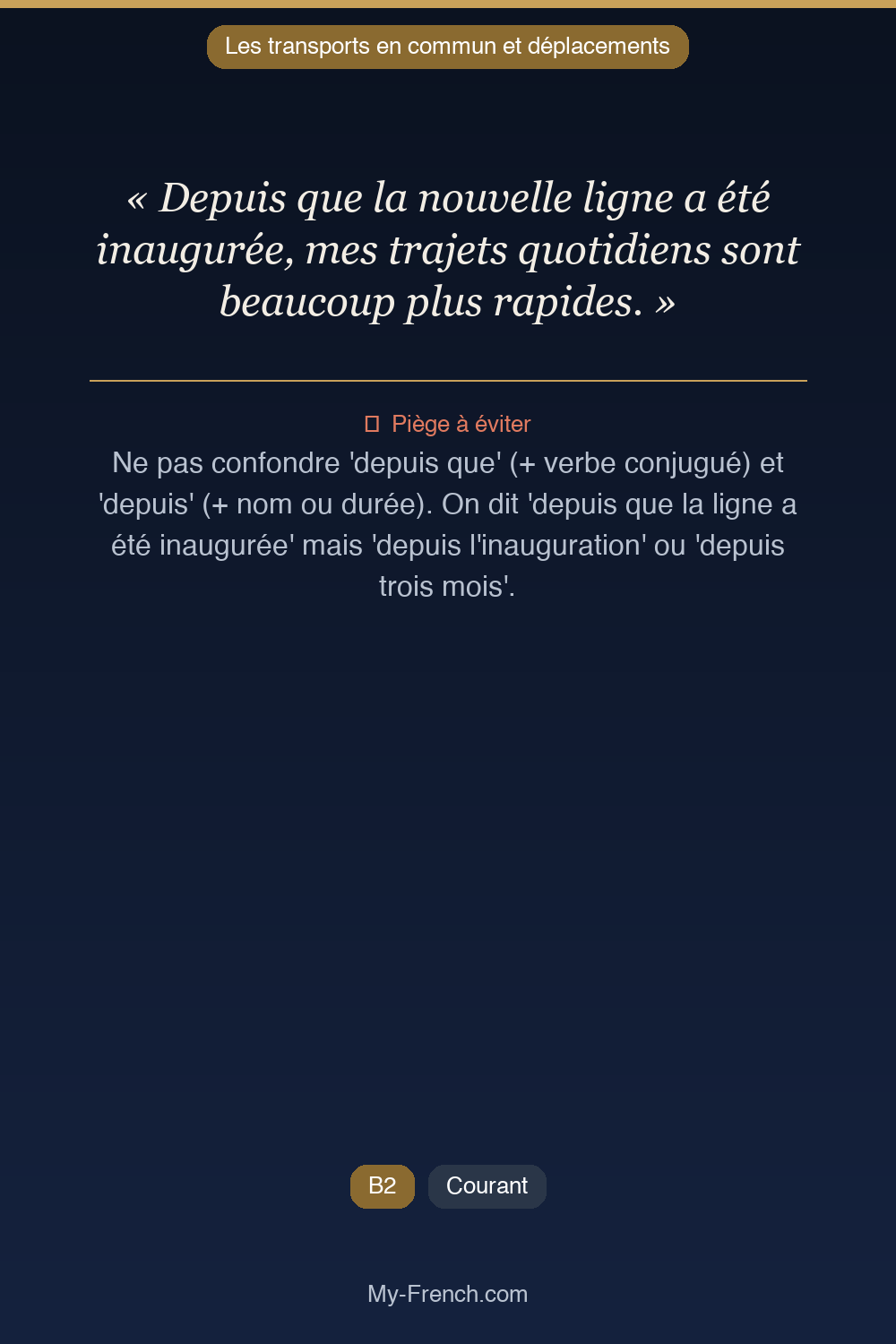 Les transports en commun et déplacements

« Depuis que la nouvelle ligne a été inaugurée, mes trajets quotidiens sont beaucoup plus rapides. »

Piège à éviter

Ne pas confondre 'depuis que' (+ verbe conjugué) et 'depuis' (+ nom ou durée). On dit 'depuis que la ligne a été inaugurée' mais 'depuis l'inauguration' ou 'depuis trois mois'.

B2
Courant

My-French.com